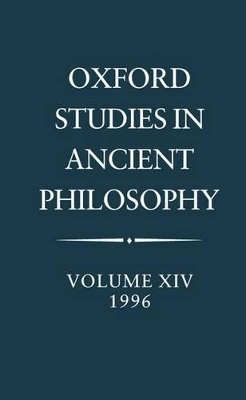 OXFORD STUDIES IN ANCIENT PHILOSOPHY

VOLUME XIV
1996